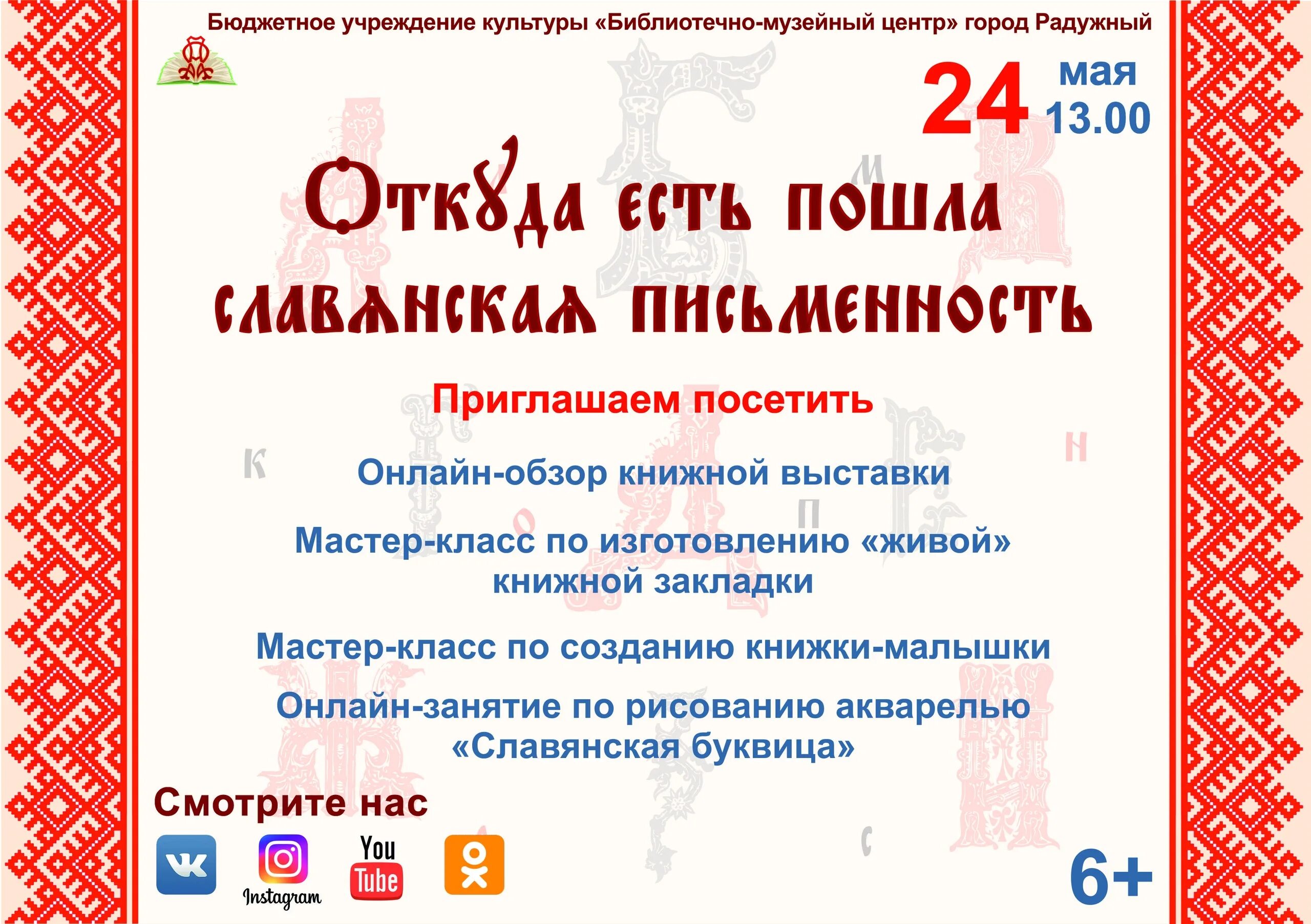 Бюджетное учреждение культуры «Библиотечно-музейный центр» город Радужный

24 мая 13.00

Откуда есть пошла славянская письменность

Приглашаем посетить

Онлайн-обзор книжной выставки

Мастер-класс по изготовлению «живой» книжной закладки

Мастер-класс по созданию книжки-малышки

Онлайн-занятие по рисованию акварелью «Славянская буквица»

Смотрите нас

Instagram

You Tube

6+